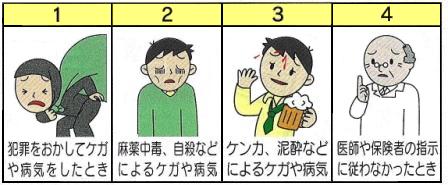 | 1 | 2 | 3 | 4 |
|---|---|---|---|
| 犯罪をおかしてケガや病気をしたとき | 麻薬中毒、自殺などによるケガや病気 | ケンカ、泥酔などによるケガや病気 | 医師や保険者の指示に従わなかったとき |